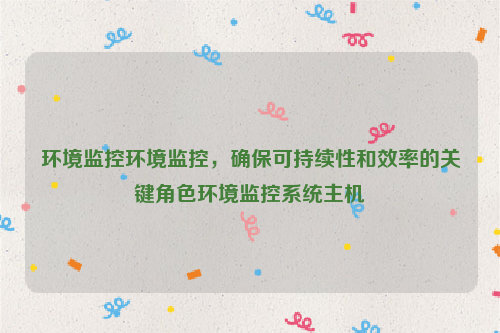 环境监控环境监控，确保可持续性和效率的关键角色环境监控系统主机